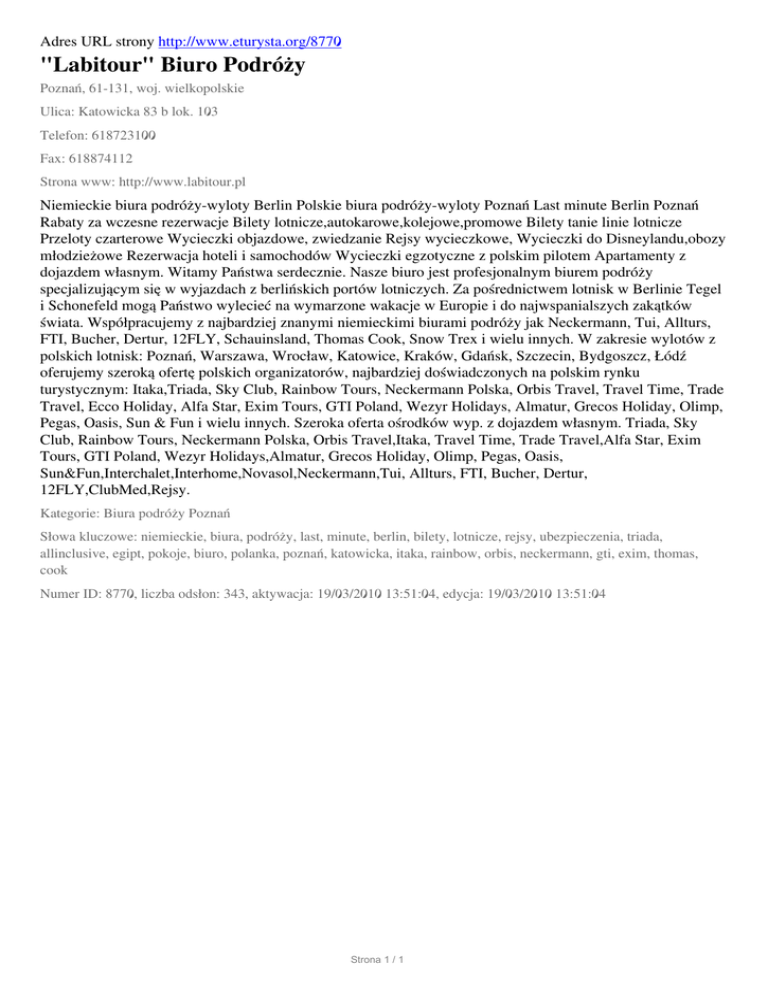 Adres URL strony http://www.eturysta.org/8770

"Labitour" Biuro Podróży

Poznań, 61-131, woj. wielkopolskie

Ulica: Katowicka 83 b lok. 103

Telefon: 618723100

Fax: 618874112

Strona www: http://www.labitour.pl

Niemieckie biura podróży-wyloty Berlin Polskie biura podróży-wyloty Poznań Last minute Berlin Poznań Rabaty za wczesne rezerwacje Bilety lotnicze,autokarowe,kolejowe,promowe Bilety tanie linie lotnicze Przeloty czarterowe Wycieczki objazdowe, zwiedzanie Rejsy wycieczkowe, Wycieczki do Disneylandu,obozy młodzieżowe Rezerwacja hoteli i samochodów Wycieczki egzotyczne z polskim pilotem Apartamenty z dojazdem własnym. Witamy Państwa serdecznie. Nasze biuro jest profesjonalnym biurem podróży specjalizującym się w wyjazdach z berlińskich portów lotniczych. Za pośrednictwem lotnisk w Berlinie Tegel i Schonefeld mogą Państwo wylecieć na wymarzone wakacje w Europie i do najwspanialszych zakątków świata. Współpracujemy z najbardziej znanymi niemieckimi biurami podróży jak Neckermann, Tui, Allturs, FTI, Bucher, Dertur, 12FLY, Schauinsland, Thomas Cook, Snow Trex i wielu innych. W zakresie wylotów z polskich lotnisk: Poznań, Warszawa, Wrocław, Katowice, Kraków, Gdańsk, Szczecin, Bydgoszcz, Łódź oferujemy szeroką ofertę polskich organizatorów, najbardziej doświadczonych na polskim rynku turystycznym: Itaka,Triada, Sky Club, Rainbow Tours, Neckermann Polska, Orbis Travel, Travel Time, Trade Travel, Ecco Holiday, Alfa Star, Exim Tours, GTI Poland, Wezyr Holidays, Almatur, Grecos Holiday, Olimp, Pegas, Oasis, Sun & Fun i wielu innych. Szeroka oferta ośrodków wyp. z dojazdem własnym. Triada, Sky Club, Rainbow Tours, Neckermann Polska, Orbis Travel,Itaka, Travel Time, Trade Travel,Alfa Star, Exim Tours, GTI Poland, Wezyr Holidays,Almatur, Grecos Holiday, Olimp, Pegas, Oasis, Sun&Fun,Interchalet,Interhome,Novasol,Neckermann,Tui, Allturs, FTI, Bucher, Dertur, 12FLY,ClubMed,Rejsy.

Kategorie: Biura podróży Poznań

Słowa kluczowe: niemieckie, biura, podróży, last, minute, berlin, bilety, lotnicze, rejsy, ubezpieczenia, triada, allinclusive, egipt, pokoje, biuro, polanka, poznań, katowicka, itaka, rainbow, orbis, neckermann, gti, exim, thomas, cook

Numer ID: 8770, liczba odsłon: 343, aktywacja: 19/03/2010 13:51:04, edycja: 19/03/2010 13:51:04

Strona 1 / 1